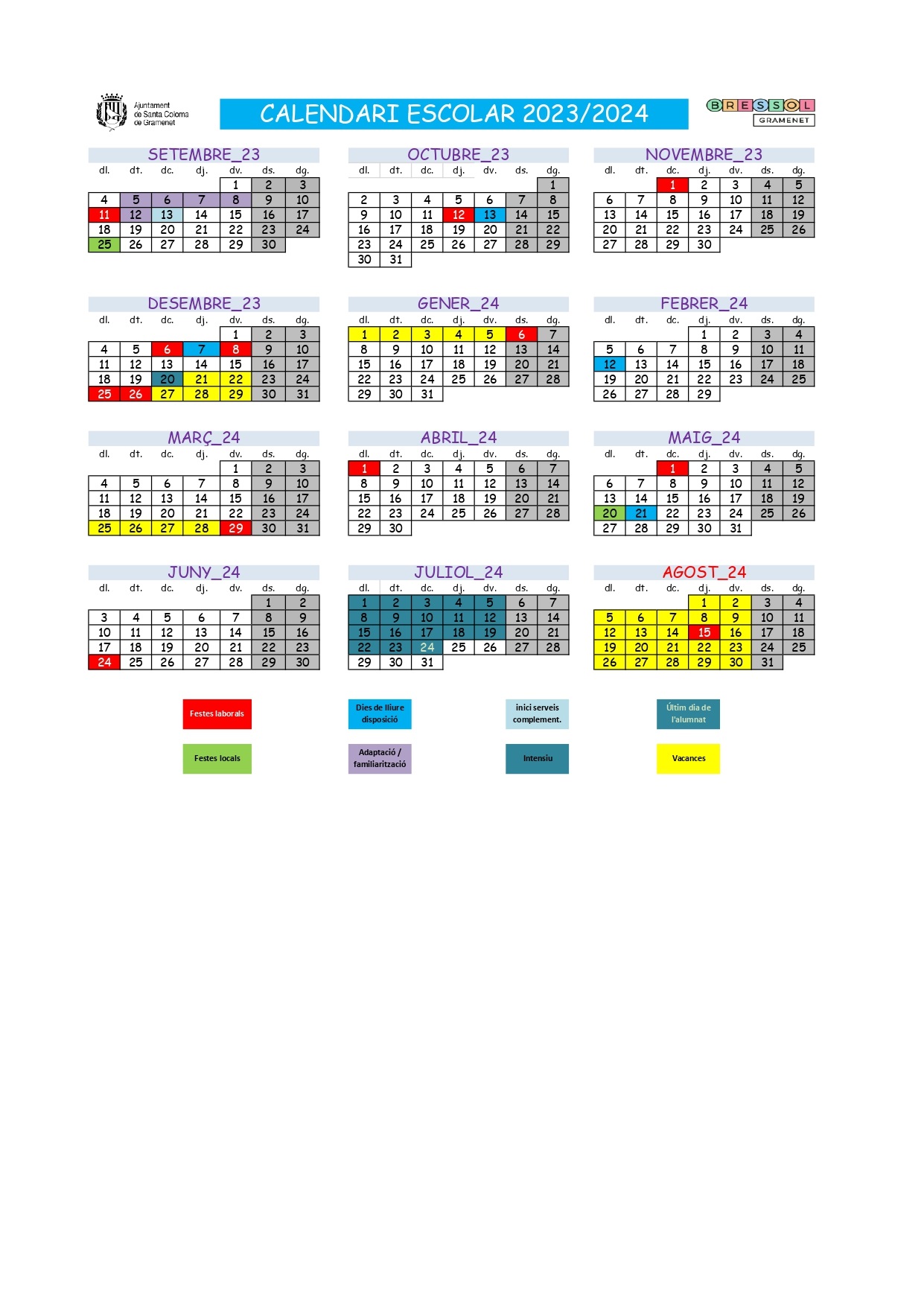 Ajuntament de Santa Coloma de Gramenet

CALENDARI ESCOLAR 2023/2024

BRESSOL GRAMENET

SETEMBRE_23

| dl. | dt. | dc. | dj. | dv. | ds. | dg. |
|---|---|---|---|---|---|---|
| | | | | 1 | 2 | 3 |
| 4 | 5 | 6 | 7 | 8 | 9 | 10 |
| 11 | 12 | 13 | 14 | 15 | 16 | 17 |
| 18 | 19 | 20 | 21 | 22 | 23 | 24 |
| 25 | 26 | 27 | 28 | 29 | 30 | |

OCTUBRE_23

| dl. | dt. | dc. | dj. | dv. | ds. | dg. |
|---|---|---|---|---|---|---|
| | | | | | | 1 |
| 2 | 3 | 4 | 5 | 6 | 7 | 8 |
| 9 | 10 | 11 | 12 | 13 | 14 | 15 |
| 16 | 17 | 18 | 19 | 20 | 21 | 22 |
| 23 | 24 | 25 | 26 | 27 | 28 | 29 |
| 30 | 31 | | | | | |

NOVEMBRE_23

| dl. | dt. | dc. | dj. | dv. | ds. | dg. |
|---|---|---|---|---|---|---|
| | | 1 | 2 | 3 | 4 | 5 |
| 6 | 7 | 8 | 9 | 10 | 11 | 12 |
| 13 | 14 | 15 | 16 | 17 | 18 | 19 |
| 20 | 21 | 22 | 23 | 24 | 25 | 26 |
| 27 | 28 | 29 | 30 | | | |

DESEMBRE_23

| dl. | dt. | dc. | dj. | dv. | ds. | dg. |
|---|---|---|---|---|---|---|
| | | | | 1 | 2 | 3 |
| 4 | 5 | 6 | 7 | 8 | 9 | 10 |
| 11 | 12 | 13 | 14 | 15 | 16 | 17 |
| 18 | 19 | 20 | 21 | 22 | 23 | 24 |
| 25 | 26 | 27 | 28 | 29 | 30 | 31 |

GENER_24

| dl. | dt. | dc. | dj. | dv. | ds. | dg. |
|---|---|---|---|---|---|---|
| 1 | 2 | 3 | 4 | 5 | 6 | 7 |
| 8 | 9 | 10 | 11 | 12 | 13 | 14 |
| 15 | 16 | 17 | 18 | 19 | 20 | 21 |
| 22 | 23 | 24 | 25 | 26 | 27 | 28 |
| 29 | 30 | 31 | | | | |

FEBRER_24

| dl. | dt. | dc. | dj. | dv. | ds. | dg. |
|---|---|---|---|---|---|---|
| | | | 1 | 2 | 3 | 4 |
| 5 | 6 | 7 | 8 | 9 | 10 | 11 |
| 12 | 13 | 14 | 15 | 16 | 17 | 18 |
| 19 | 20 | 21 | 22 | 23 | 24 | 25 |
| 26 | 27 | 28 | 29 | | | |

MARÇ_24

| dl. | dt. | dc. | dj. | dv. | ds. | dg. |
|---|---|---|---|---|---|---|
| | | | | 1 | 2 | 3 |
| 4 | 5 | 6 | 7 | 8 | 9 | 10 |
| 11 | 12 | 13 | 14 | 15 | 16 | 17 |
| 18 | 19 | 20 | 21 | 22 | 23 | 24 |
| 25 | 26 | 27 | 28 | 29 | 30 | 31 |

ABRIL_24

| dl. | dt. | dc. | dj. | dv. | ds. | dg. |
|---|---|---|---|---|---|---|
| 1 | 2 | 3 | 4 | 5 | 6 | 7 |
| 8 | 9 | 10 | 11 | 12 | 13 | 14 |
| 15 | 16 | 17 | 18 | 19 | 20 | 21 |
| 22 | 23 | 24 | 25 | 26 | 27 | 28 |
| 29 | 30 | | | | | |

MAIG_24

| dl. | dt. | dc. | dj. | dv. | ds. | dg. |
|---|---|---|---|---|---|---|
| | | 1 | 2 | 3 | 4 | 5 |
| 6 | 7 | 8 | 9 | 10 | 11 | 12 |
| 13 | 14 | 15 | 16 | 17 | 18 | 19 |
| 20 | 21 | 22 | 23 | 24 | 25 | 26 |
| 27 | 28 | 29 | 30 | 31 | | |

JUNY_24

| dl. | dt. | dc. | dj. | dv. | ds. | dg. |
|---|---|---|---|---|---|---|
| | | | | | 1 | 2 |
| 3 | 4 | 5 | 6 | 7 | 8 | 9 |
| 10 | 11 | 12 | 13 | 14 | 15 | 16 |
| 17 | 18 | 19 | 20 | 21 | 22 | 23 |
| 24 | 25 | 26 | 27 | 28 | 29 | 30 |

JULIOL_24

| dl. | dt. | dc. | dj. | dv. | ds. | dg. |
|---|---|---|---|---|---|---|
| 1 | 2 | 3 | 4 | 5 | 6 | 7 |
| 8 | 9 | 10 | 11 | 12 | 13 | 14 |
| 15 | 16 | 17 | 18 | 19 | 20 | 21 |
| 22 | 23 | 24 | 25 | 26 | 27 | 28 |
| 29 | 30 | 31 | | | | |

AGOST_24

| dl. | dt. | dc. | dj. | dv. | ds. | dg. |
|---|---|---|---|---|---|---|
| | | | 1 | 2 | 3 | 4 |
| 5 | 6 | 7 | 8 | 9 | 10 | 11 |
| 12 | 13 | 14 | 15 | 16 | 17 | 18 |
| 19 | 20 | 21 | 22 | 23 | 24 | 25 |
| 26 | 27 | 28 | 29 | 30 | 31 | |

Festes laborals
Dies de lliure disposició
inici serveis complement.
Últim dia de l'alumnat
Festes locals
Adaptació / familiarització
Intensiu
Vacances